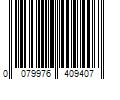 0 079976 409407